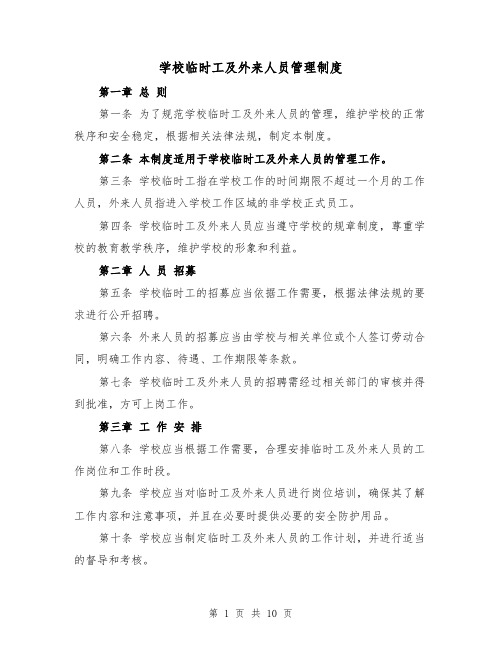 学校临时工及外来人员管理制度

第一章 总 则

第一条 为了规范学校临时工及外来人员的管理，维护学校的正常秩序和安全稳定，根据相关法律法规，制定本制度。

第二条 本制度适用于学校临时工及外来人员的管理工作。

第三条 学校临时工指在学校工作的时间期限不超过一个月的工作人员，外来人员指进入学校工作区域的非学校正式员工。

第四条 学校临时工及外来人员应当遵守学校的规章制度，尊重学校的教育教学秩序，维护学校的形象和利益。

第二章 人 员 招募

第五条 学校临时工的招募应当依据工作需要，根据法律法规的要求进行公开招聘。

第六条 外来人员的招募应当由学校与相关单位或个人签订劳动合同，明确工作内容、待遇、工作期限等条款。

第七条 学校临时工及外来人员的招聘需经过相关部门的审核并得到批准，方可上岗工作。

第三章 工 作 安 排

第八条 学校应当根据工作需要，合理安排临时工及外来人员的工作岗位和工作时段。

第九条 学校应当对临时工及外来人员进行岗位培训，确保其了解工作内容和注意事项，并且在必要时提供必要的安全防护用品。

第十条 学校应当制定临时工及外来人员的工作计划，并进行适当的督导和考核。

第 1 页 共 10 页